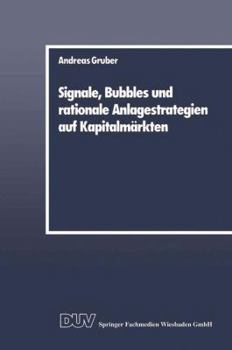 Andreas Gruber

Signale, Bubbles und rationale Anlagestrategien auf Kapitalmärkten

DUV Springer Fachmedien Wiesbaden GmbH